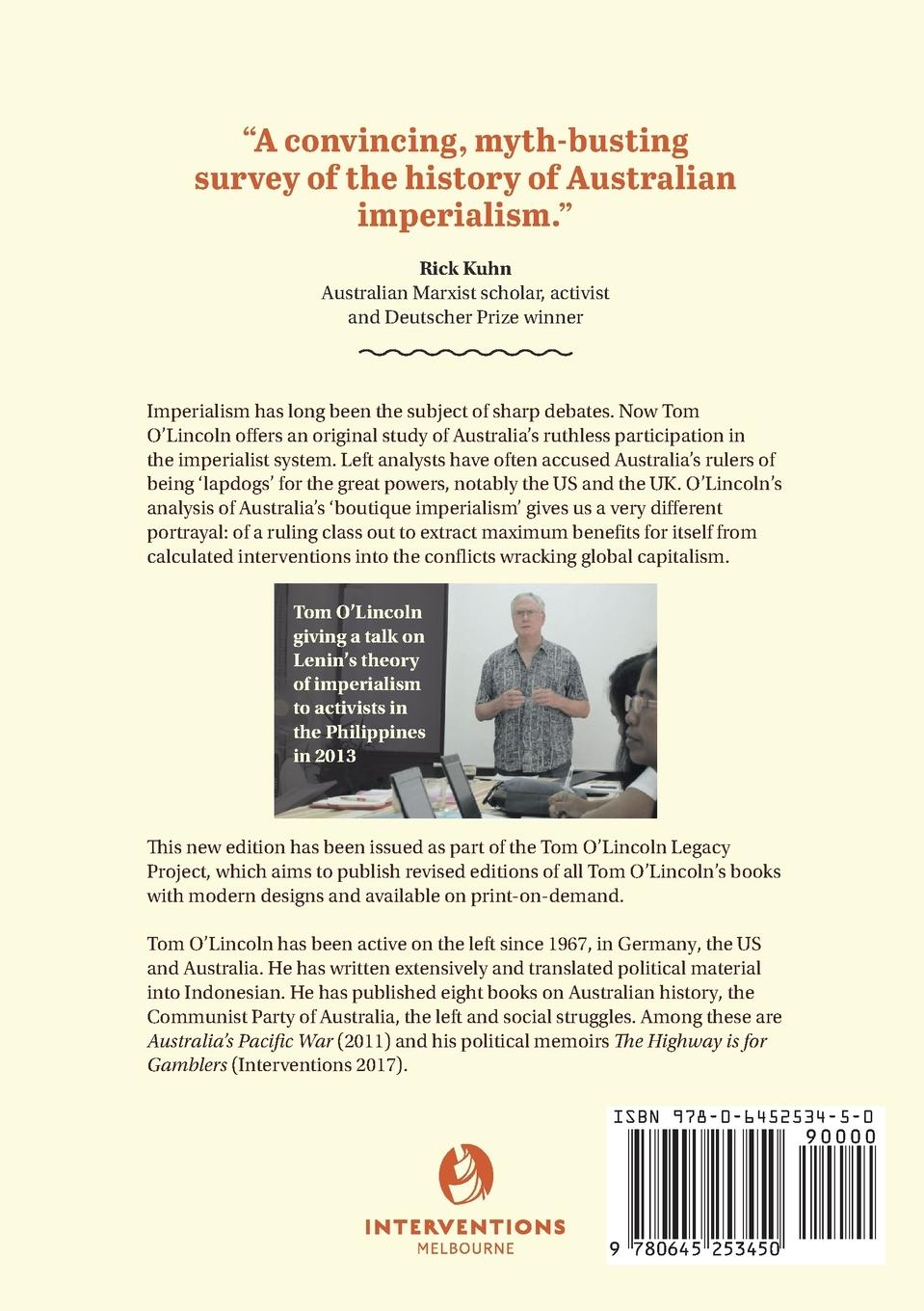 “A convincing, myth-busting survey of the history of Australian imperialism.”

Rick Kuhn
Australian Marxist scholar, activist and Deutscher Prize winner

Imperialism has long been the subject of sharp debates. Now Tom O’Lincoln offers an original study of Australia’s ruthless participation in the imperialist system. Left analysts have often accused Australia’s rulers of being ‘lapdogs’ for the great powers, notably the US and the UK. O’Lincoln’s analysis of Australia’s ‘boutique imperialism’ gives us a very different portrayal: of a ruling class out to extract maximum benefits for itself from calculated interventions into the conflicts wracking global capitalism.

Tom O’Lincoln giving a talk on Lenin’s theory of imperialism to activists in the Philippines in 2013

This new edition has been issued as part of the Tom O’Lincoln Legacy Project, which aims to publish revised editions of all Tom O’Lincoln’s books with modern designs and available on print-on-demand.

Tom O’Lincoln has been active on the left since 1967, in Germany, the US and Australia. He has written extensively and translated political material into Indonesian. He has published eight books on Australian history, the Communist Party of Australia, the left and social struggles. Among these are Australia’s Pacific War (2011) and his political memoirs The Highway is for Gamblers (Interventions 2017).

INTERVENTIONS
MELBOURNE

ISBN 978-0-6452534-5-0
90000
9 780645 253450